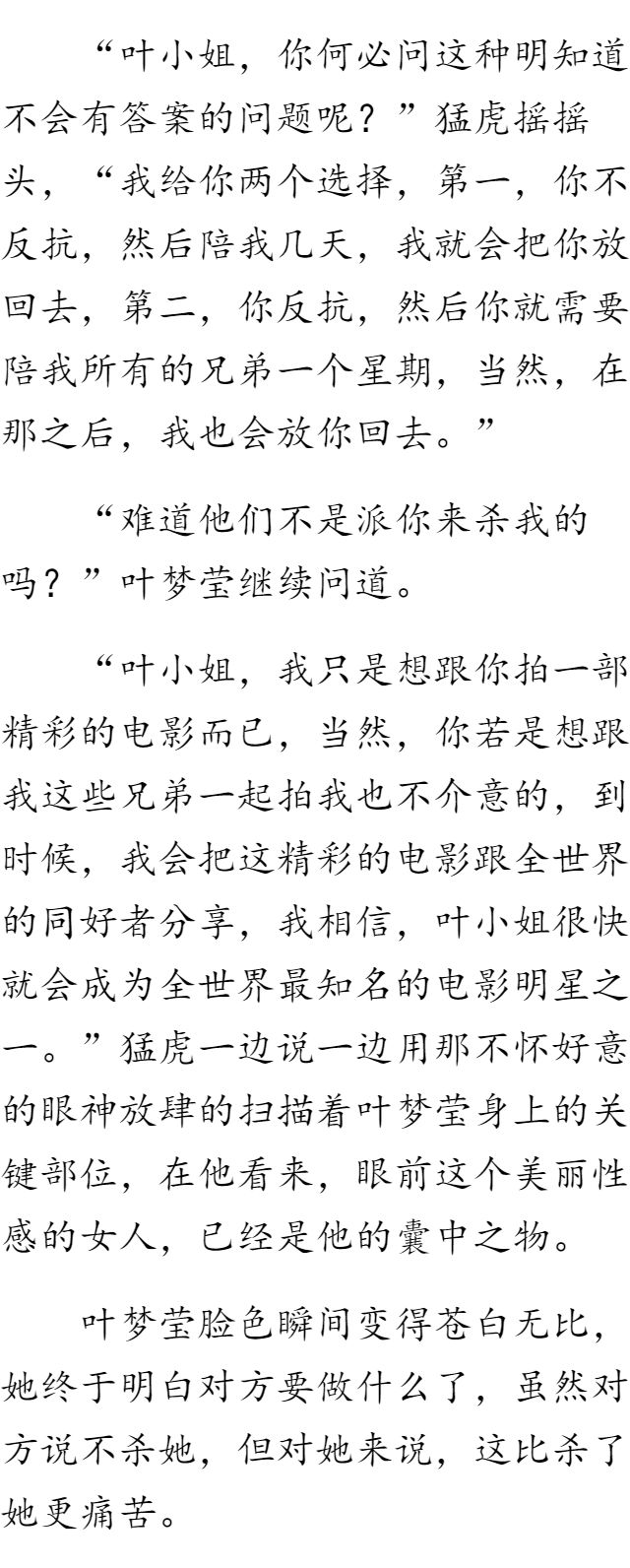 “叶小姐，你何必问这种明知道不会有答案的问题呢？”猛虎摇摇头，“我给你两个选择，第一，你不反抗，然后陪我几天，我就会把你放回去，第二，你反抗，然后你就需要陪我所有的兄弟一个星期，当然，在那之后，我也会放你回去。”

“难道他们不是派你来杀我的吗？”叶梦莹继续问道。

“叶小姐，我只是想跟你拍一部精彩的电影而已，当然，你若是想跟我这些兄弟一起拍我也不介意的，到时候，我会把这精彩的电影跟全世界的同好者分享，我相信，叶小姐很快就会成为全世界最知名的电影明星之一。”猛虎一边说一边用那不怀好意的眼神放肆的扫描着叶梦莹身上的关键部位，在他看来，眼前这个美丽性感的女人，已经是他的囊中之物。

叶梦莹脸色瞬间变得苍白无比，她终于明白对方要做什么了，虽然对方说不杀她，但对她来说，这比杀了她更痛苦。